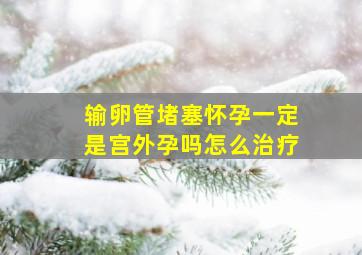 输卵管堵塞怀孕一定是宫外孕吗怎么治疗